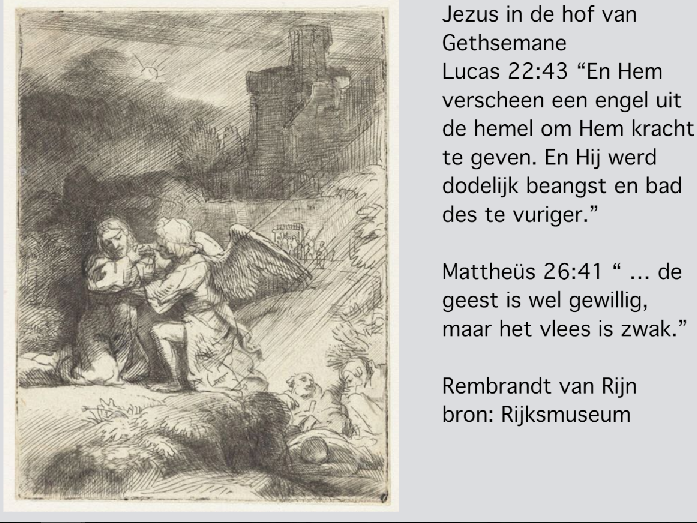 Jezus in de hof van Gethsemane
Lucas 22:43 “En Hem verscheen een engel uit de hemel om Hem kracht te geven. En Hij werd dodelijk beangst en bad des te vuriger.”

Mattheüs 26:41 “ … de geest is wel gewillig, maar het vlees is zwak.”

Rembrandt van Rijn
bron: Rijksmuseum